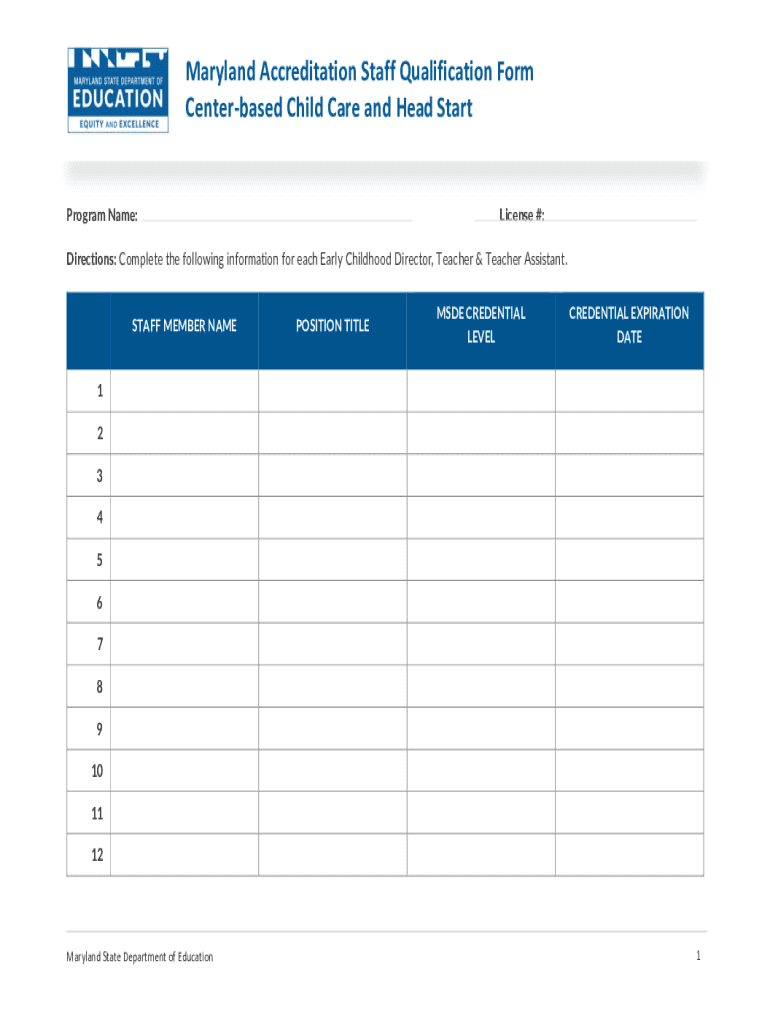 MARYLAND STATE DEPARTMENT OF
EDUCATION
EQUITY AND EXCELLENCE

Maryland Accreditation Staff Qualification Form
Center-based Child Care and Head Start

Program Name: License #:

Directions: Complete the following information for each Early Childhood Director, Teacher & Teacher Assistant.

| | STAFF MEMBER NAME | POSITION TITLE | MSDE CREDENTIAL LEVEL | CREDENTIAL EXPIRATION DATE |
|---|---|---|---|---|
| 1 | | | | |
| 2 | | | | |
| 3 | | | | |
| 4 | | | | |
| 5 | | | | |
| 6 | | | | |
| 7 | | | | |
| 8 | | | | |
| 9 | | | | |
| 10 | | | | |
| 11 | | | | |
| 12 | | | | |

Maryland State Department of Education 1